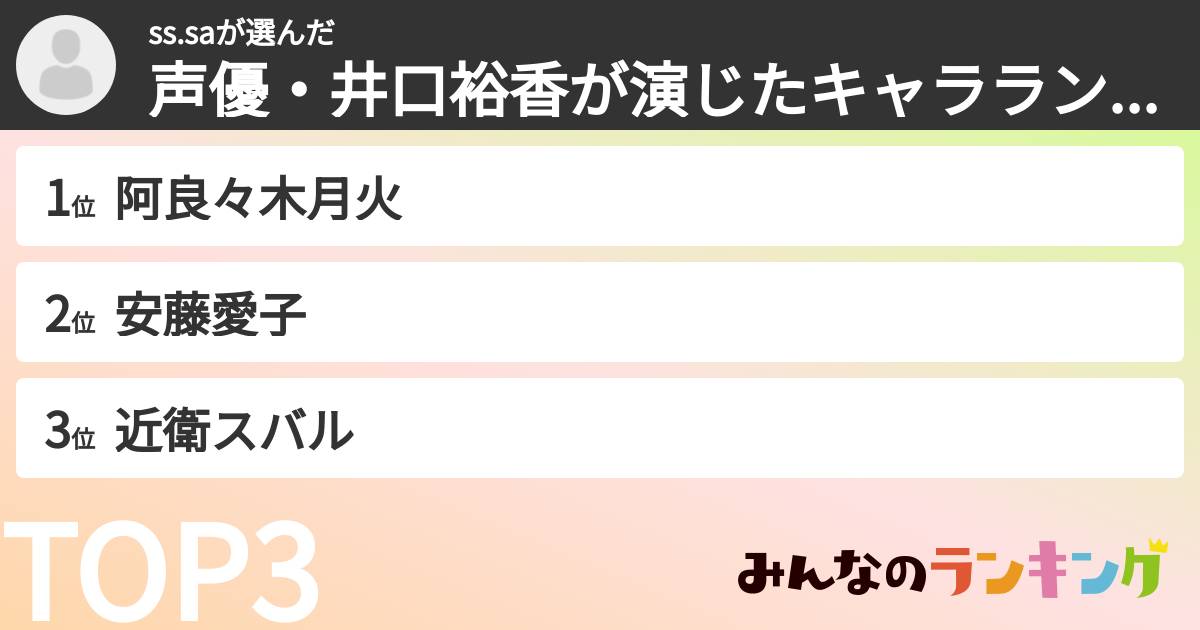 ss.saが選んだ
声優・井口裕香が演じたキャララン...

1位 阿良々木月火

2位 安藤愛子

3位 近衛スバル

TOP3

みんなのランキング